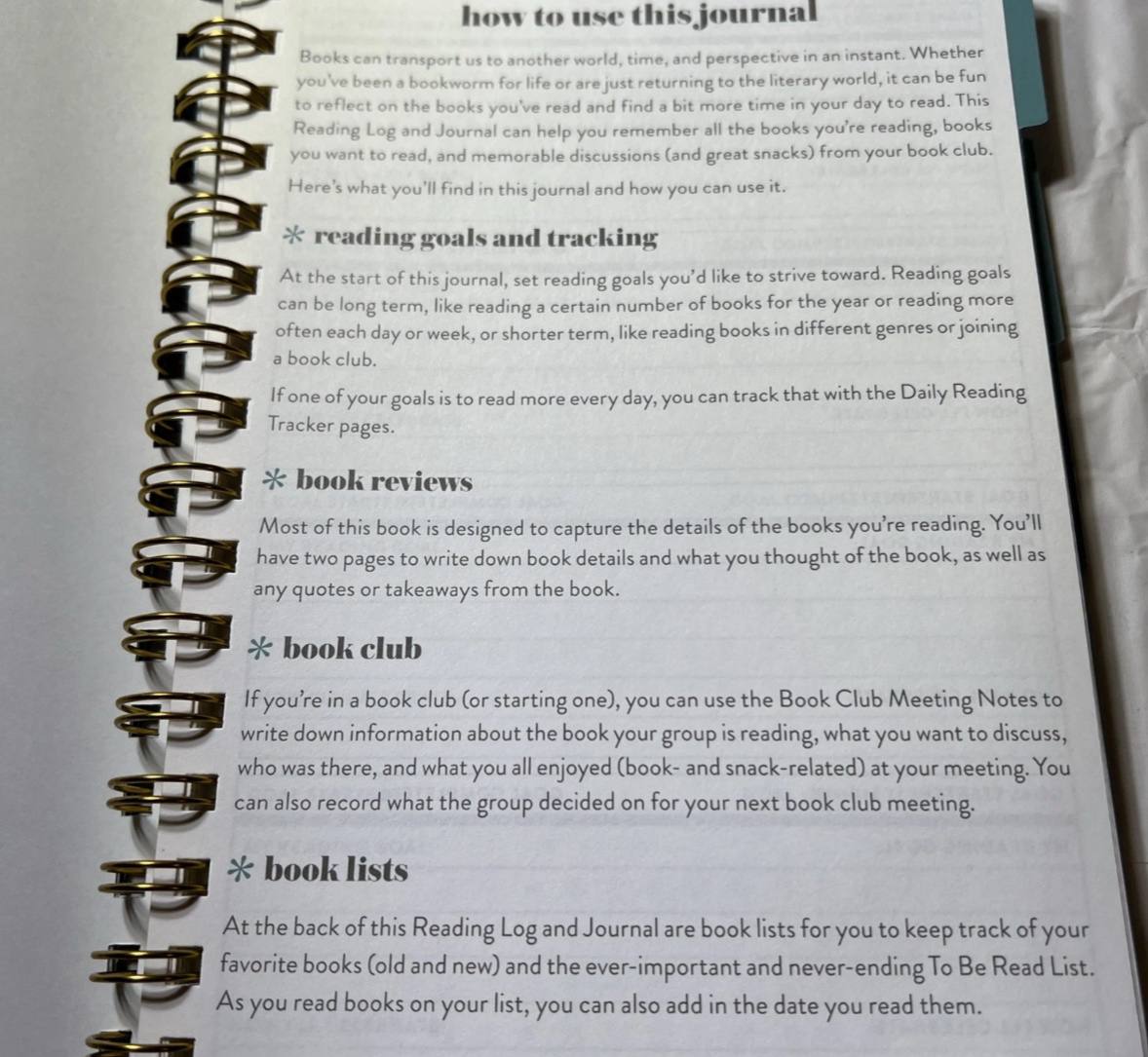 how to use this journal

Books can transport us to another world, time, and perspective in an instant. Whether you've been a bookworm for life or are just returning to the literary world, it can be fun to reflect on the books you've read and find a bit more time in your day to read. This Reading Log and Journal can help you remember all the books you're reading, books you want to read, and memorable discussions (and great snacks) from your book club.

Here's what you'll find in this journal and how you can use it.

* reading goals and tracking

At the start of this journal, set reading goals you'd like to strive toward. Reading goals can be long term, like reading a certain number of books for the year or reading more often each day or week, or shorter term, like reading books in different genres or joining a book club.

If one of your goals is to read more every day, you can track that with the Daily Reading Tracker pages.

* book reviews

Most of this book is designed to capture the details of the books you're reading. You'll have two pages to write down book details and what you thought of the book, as well as any quotes or takeaways from the book.

* book club

If you're in a book club (or starting one), you can use the Book Club Meeting Notes to write down information about the book your group is reading, what you want to discuss, who was there, and what you all enjoyed (book- and snack-related) at your meeting. You can also record what the group decided on for your next book club meeting.

* book lists

At the back of this Reading Log and Journal are book lists for you to keep track of your favorite books (old and new) and the ever-important and never-ending To Be Read List. As you read books on your list, you can also add in the date you read them.